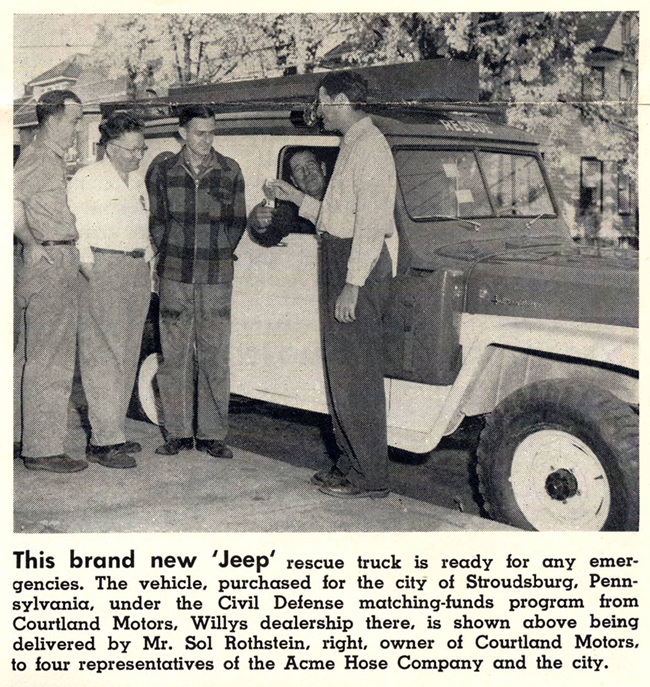 RESCUE

This brand new 'Jeep' rescue truck is ready for any emergencies. The vehicle, purchased for the city of Stroudsburg, Pennsylvania, under the Civil Defense matching-funds program from Courtland Motors, Willys dealership there, is shown above being delivered by Mr. Sol Rothstein, right, owner of Courtland Motors, to four representatives of the Acme Hose Company and the city.